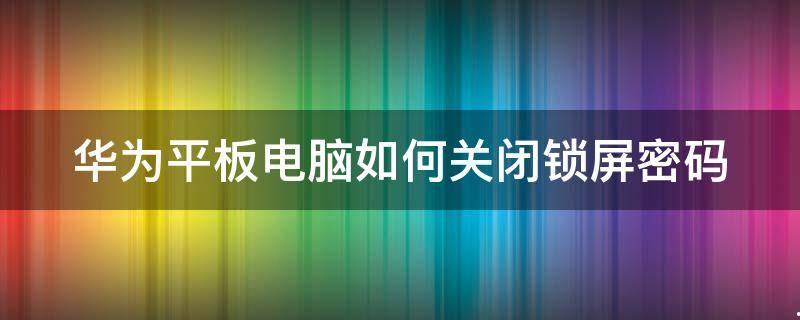 华为平板电脑如何关闭锁屏密码